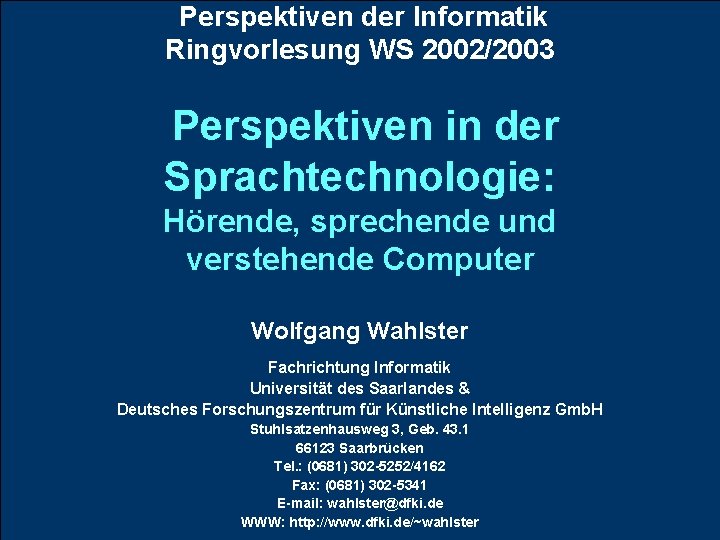 Perspektiven der Informatik
Ringvorlesung WS 2002/2003

Perspektiven in der Sprachtechnologie:
Hörende, sprechende und verstehende Computer

Wolfgang Wahlster

Fachrichtung Informatik
Universität des Saarlandes &
Deutsches Forschungszentrum für Künstliche Intelligenz GmbH
Stuhlsatzenhausweg 3, Geb. 43.1
66123 Saarbrücken
Tel.: (0681) 302-5252/4162
Fax: (0681) 302-5341
E-mail: wahlster@dfki.de
WWW: http://www.dfki.de/~wahlster